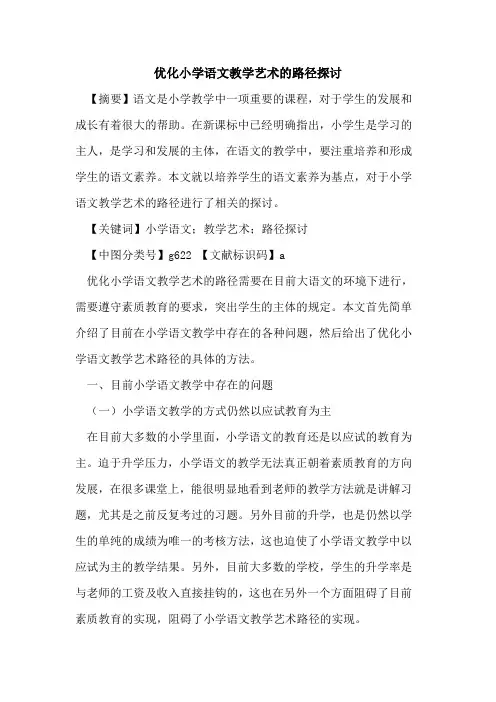 优化小学语文教学艺术的路径探讨

【摘要】语文是小学教学中一项重要的课程，对于学生的发展和成长有着很大的帮助。在新课标中已经明确指出，小学生是学习的主人，是学习和发展的主体，在语文的教学中，要注重培养和形成学生的语文素养。本文就以培养学生的语文素养为基点，对于小学语文教学艺术的路径进行了相关的探讨。

【关键词】小学语文；教学艺术；路径探讨

【中图分类号】g622 【文献标识码】a

优化小学语文教学艺术的路径需要在目前大语文的环境下进行，需要遵守素质教育的要求，突出学生的主体的规定。本文首先简单介绍了目前在小学语文教学中存在的各种问题，然后给出了优化小学语文教学艺术路径的具体的方法。

一、目前小学语文教学中存在的问题

（一）小学语文教学的方式仍然以应试教育为主

在目前大多数的小学里面，小学语文的教育还是以应试的教育为主。迫于升学压力，小学语文的教学无法真正朝着素质教育的方向发展，在很多课堂上，能很明显地看到老师的教学方法就是讲解习题，尤其是之前反复考过的习题。另外目前的升学，也是仍然以学生的单纯的成绩为唯一的考核方法，这也迫使了小学语文教学中以应试为主的教学结果。另外，目前大多数的学校，学生的升学率是与老师的工资及收入直接挂钩的，这也在另外一个方面阻碍了目前素质教育的实现，阻碍了小学语文教学艺术路径的实现。